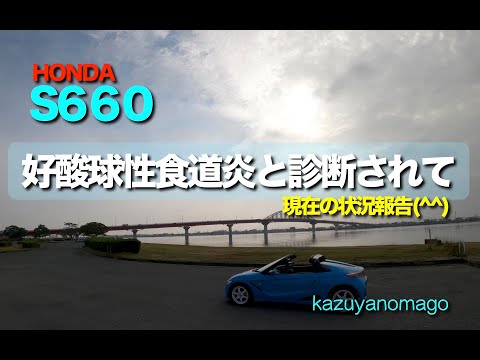 HONDA
S660

好酸球性食道炎と診断されて

現在の状況報告(^^)

kazuyanomago